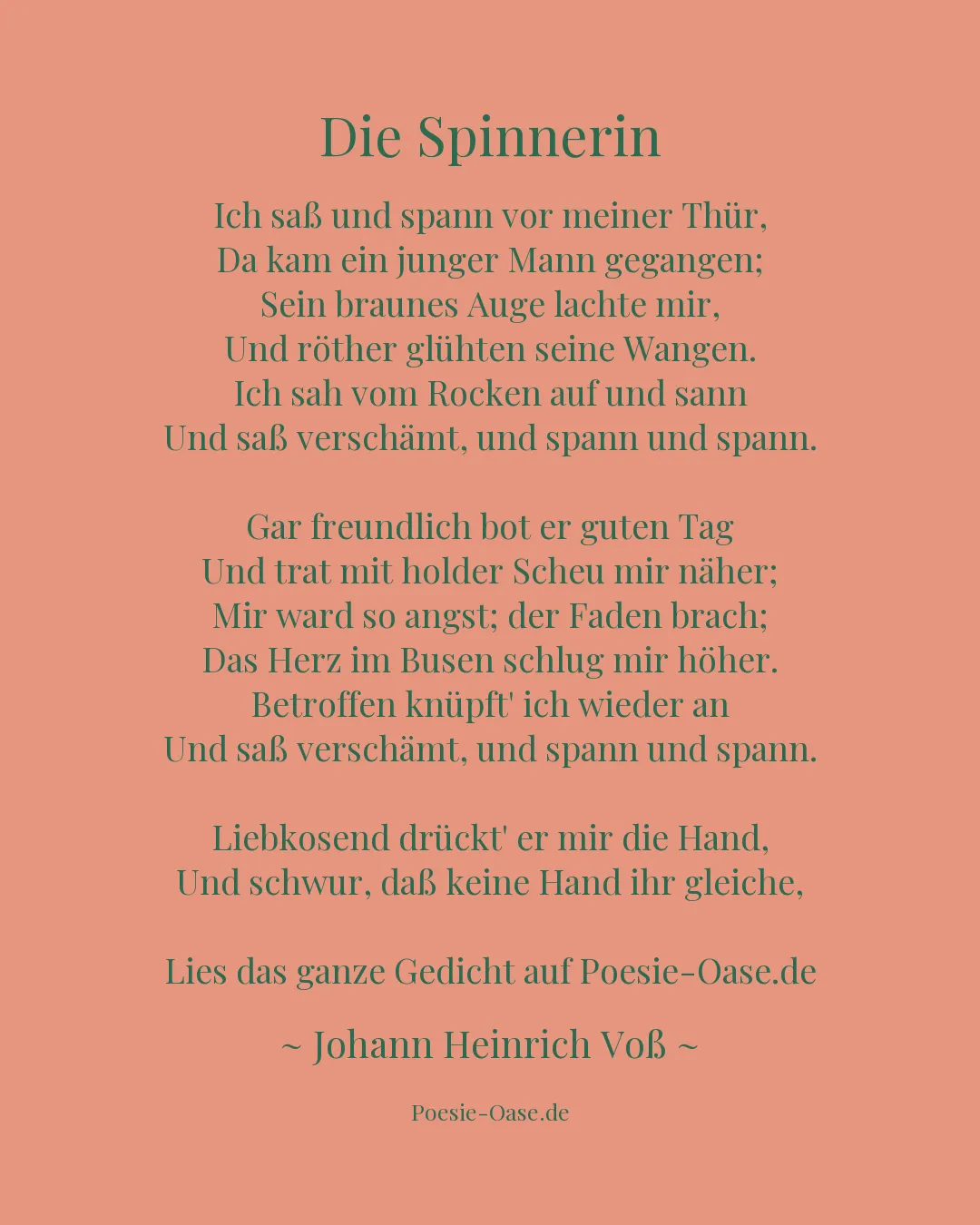 Die Spinnerin

Ich saß und spann vor meiner Thür,
Da kam ein junger Mann gegangen;
Sein braunes Auge lachte mir,
Und röther glühten seine Wangen.
Ich sah vom Rocken auf und sann
Und saß verschämt, und spann und spann.

Gar freundlich bot er guten Tag
Und trat mit holder Scheu mir näher;
Mir ward so angst; der Faden brach;
Das Herz im Busen schlug mir höher.
Betroffen knüpft' ich wieder an
Und saß verschämt, und spann und spann.

Liebkosend drückt' er mir die Hand,
Und schwur, daß keine Hand ihr gleiche,

Lies das ganze Gedicht auf Poesie-Oase.de

~ Johann Heinrich Voß ~

Poesie-Oase.de